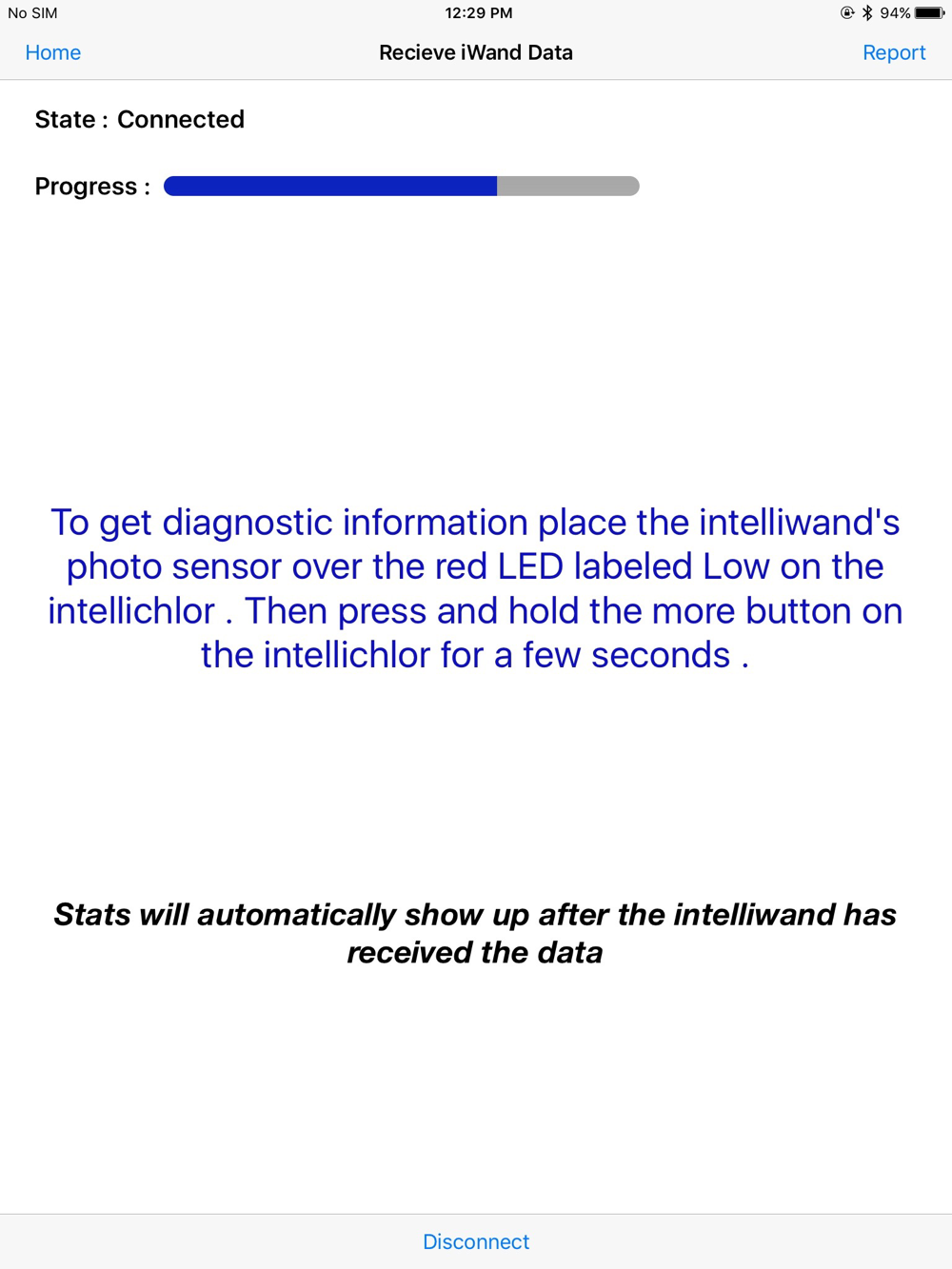 No SIM 12:29 PM 94%

Home Recieve iWand Data Report

State : Connected

Progress :

To get diagnostic information place the intelliwand's photo sensor over the red LED labeled Low on the intellichlor . Then press and hold the more button on the intellichlor for a few seconds .

Stats will automatically show up after the intelliwand has received the data

Disconnect